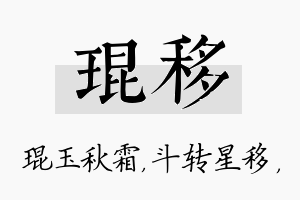 琨移

琨玉秋霜，斗转星移，